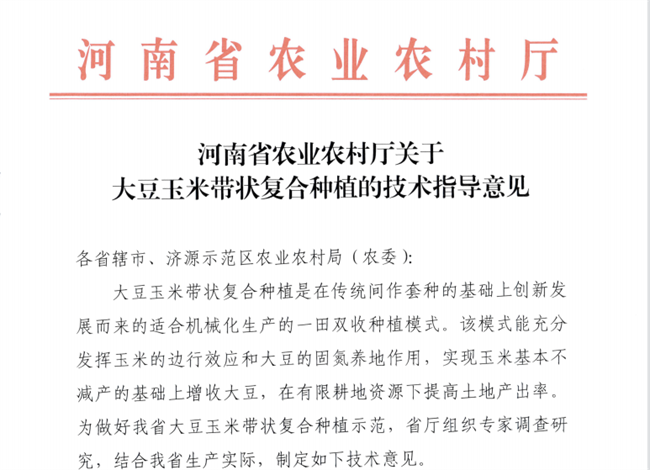 河南省农业农村厅

河南省农业农村厅关于
大豆玉米带状复合种植的技术指导意见

各省辖市、济源示范区农业农村局（农委）：

大豆玉米带状复合种植是在传统间作套种的基础上创新发展而来的适合机械化生产的一田双收种植模式。该模式能充分发挥玉米的边行效应和大豆的固氮养地作用，实现玉米基本不减产的基础上增收大豆，在有限耕地资源下提高土地产出率。为做好我省大豆玉米带状复合种植示范，省厅组织专家调查研究，结合我省生产实际，制定如下技术意见。